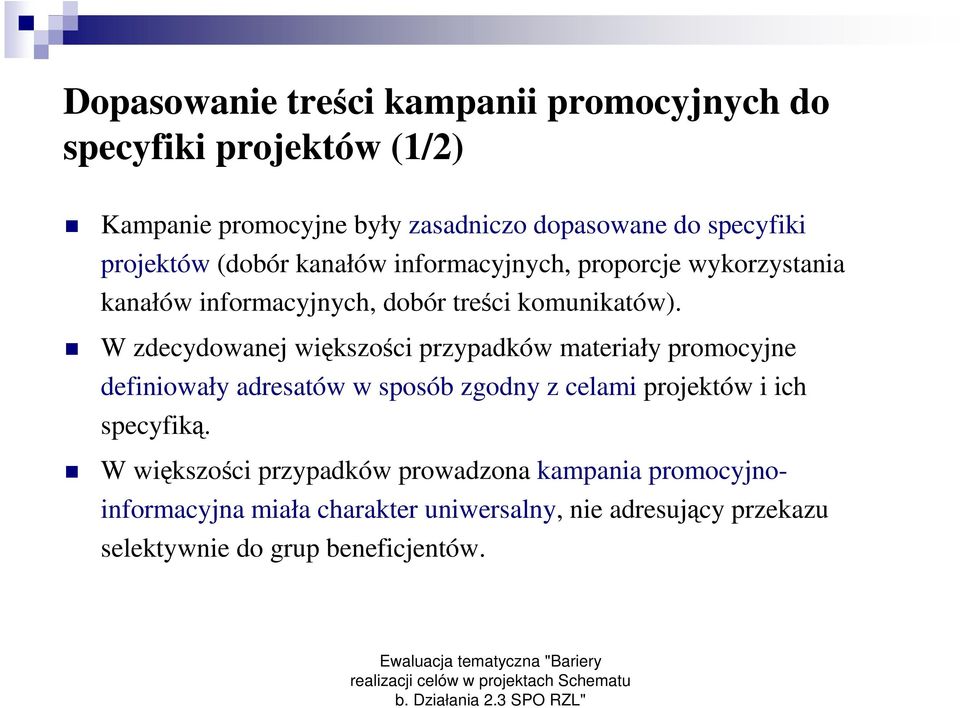 Dopasowanie treści kampanii promocyjnych do specyfiki projektów (1/2)

Kampanie promocyjne były zasadniczo dopasowane do specyfiki projektów (dobór kanałów informacyjnych, proporcje wykorzystania kanałów informacyjnych, dobór treści komunikatów).

W zdecydowanej większości przypadków materiały promocyjne definiowały adresatów w sposób zgodny z celami projektów i ich specyfiką.

W większości przypadków prowadzona kampania promocyjno-informacyjna miała charakter uniwersalny, nie adresujący przekazu selektywnie do grup beneficjentów.

Ewaluacja tematyczna "Bariery realizacji celów w projektach Schematu b. Działania 2.3 SPO RZL"